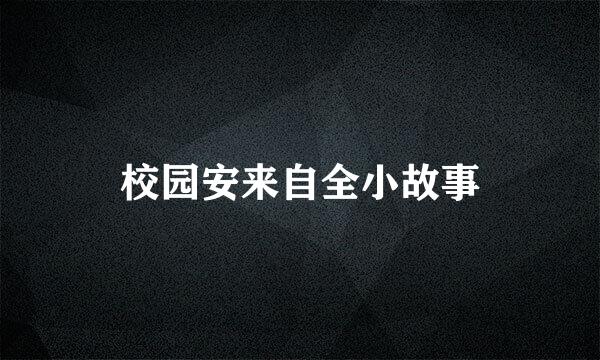 校园安来自全小故事